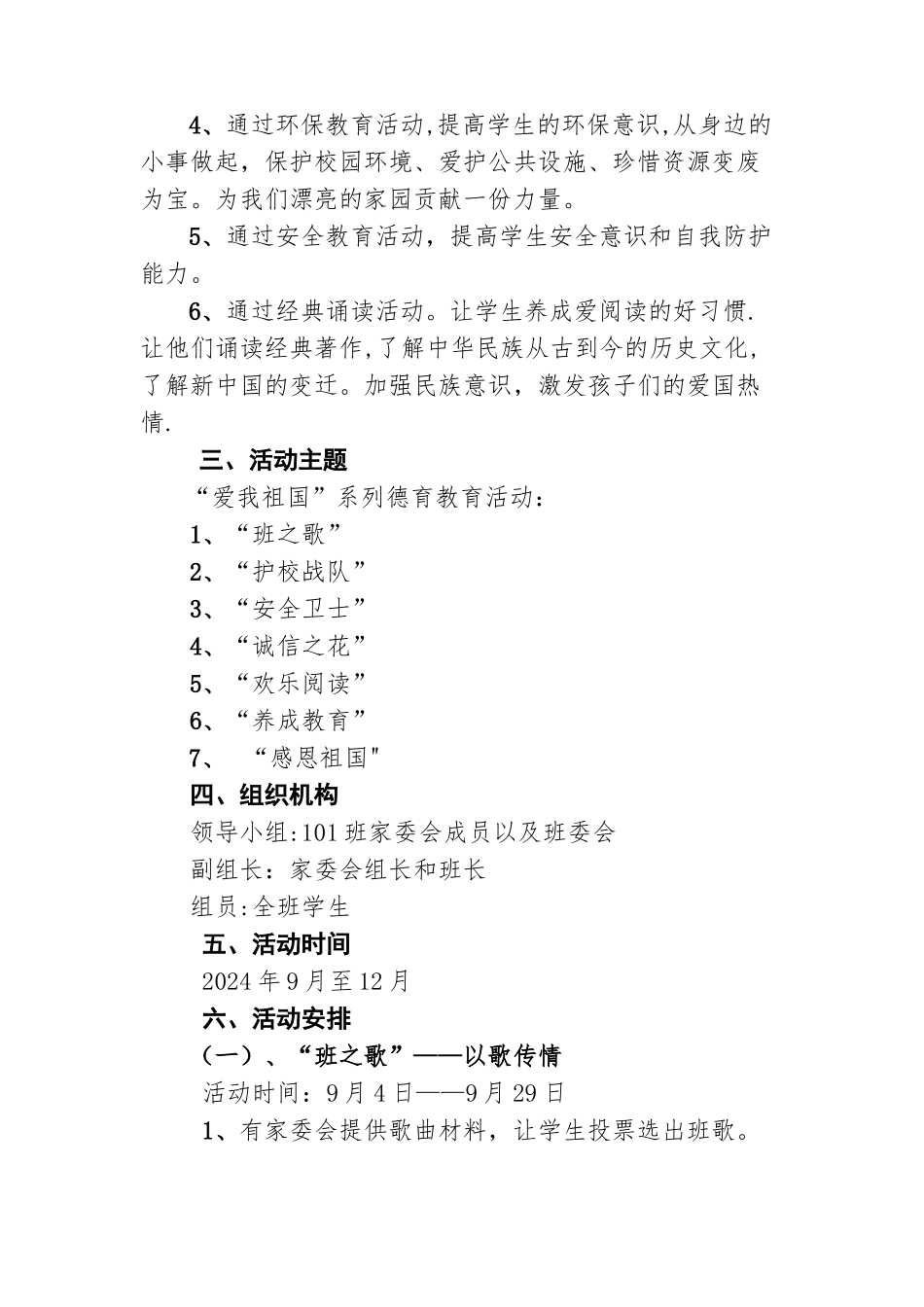 4、通过环保教育活动,提高学生的环保意识,从身边的小事做起，保护校园环境、爱护公共设施、珍惜资源变废为宝。为我们漂亮的家园贡献一份力量。

5、通过安全教育活动，提高学生安全意识和自我防护能力。

6、通过经典诵读活动。让学生养成爱阅读的好习惯.让他们诵读经典著作,了解中华民族从古到今的历史文化，了解新中国的变迁。加强民族意识，激发孩子们的爱国热情.

三、活动主题

“爱我祖国”系列德育教育活动：

1、“班之歌”

2、“护校战队”

3、“安全卫士”

4、“诚信之花”

5、“欢乐阅读”

6、“养成教育”

7、 “感恩祖国"

四、组织机构

领导小组:101班家委会成员以及班委会

副组长：家委会组长和班长

组员:全班学生

五、活动时间

2024年9月至12月

六、活动安排

(一)、“班之歌”——以歌传情

活动时间：9月4日——9月29日

1、有家委会提供歌曲材料，让学生投票选出班歌。